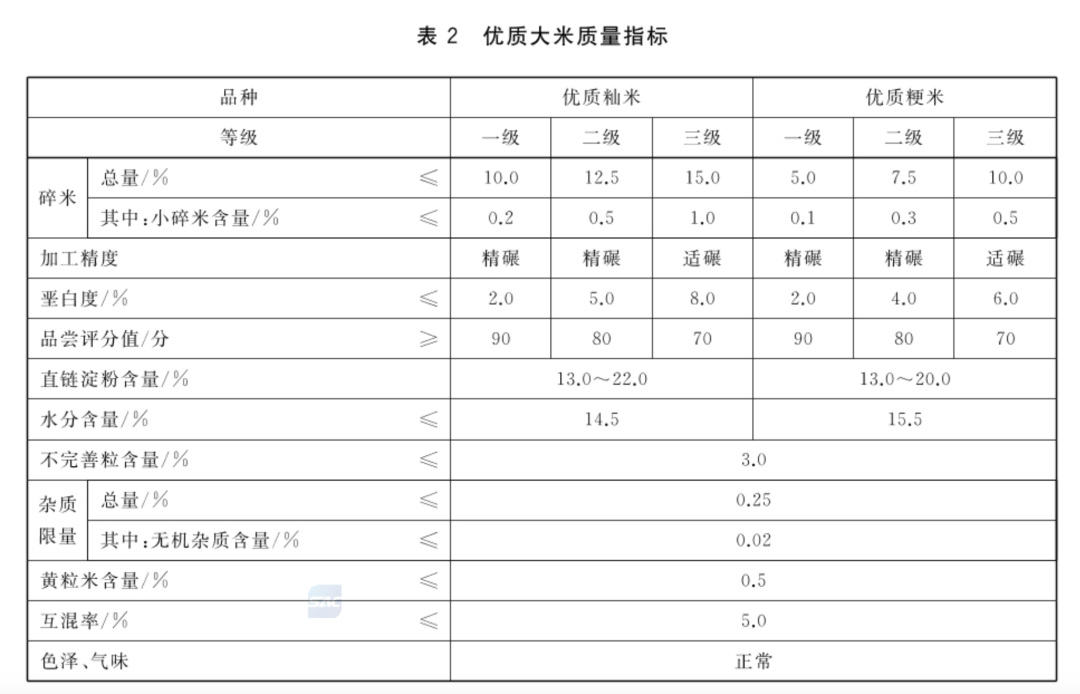 表2 优质大米质量指标

| 品种 | | | 优质籼米 | | | 优质粳米 | | |
|---|---|---|---|---|---|---|---|---|
| 等级 | | | 一级 | 二级 | 三级 | 一级 | 二级 | 三级 |
| 碎米 | 总量/% | ≤ | 10.0 | 12.5 | 15.0 | 5.0 | 7.5 | 10.0 |
| | 其中:小碎米含量/% | ≤ | 0.2 | 0.5 | 1.0 | 0.1 | 0.3 | 0.5 |
| 加工精度 | | | 精碾 | 精碾 | 适碾 | 精碾 | 精碾 | 适碾 |
| 垩白度/% | | ≤ | 2.0 | 5.0 | 8.0 | 2.0 | 4.0 | 6.0 |
| 品尝评分值/分 | | ≥ | 90 | 80 | 70 | 90 | 80 | 70 |
| 直链淀粉含量/% | | | 13.0～22.0 | | | 13.0～20.0 | | |
| 水分含量/% | | ≤ | 14.5 | | | 15.5 | | |
| 不完善粒含量/% | | ≤ | 3.0 | | | | | |
| 杂质限量 | 总量/% | ≤ | 0.25 | | | | | |
| | 其中:无机杂质含量/% | ≤ | 0.02 | | | | | |
| 黄粒米含量/% | | ≤ | 0.5 | | | | | |
| 互混率/% | | ≤ | 5.0 | | | | | |
| 色泽、气味 | | | 正常 | | | | | |